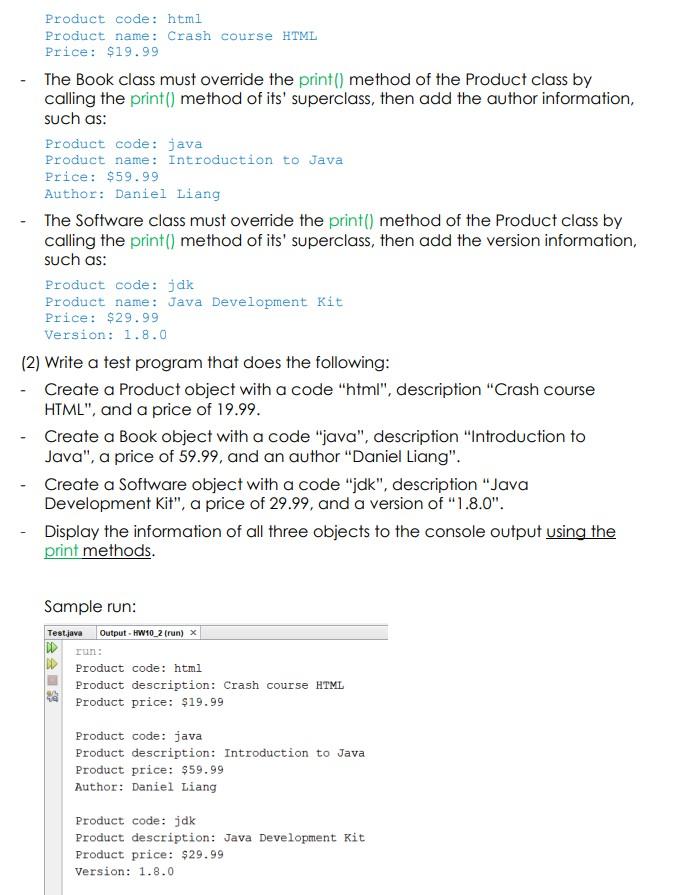 Product code: html
Product name: Crash course HTML
Price: $19.99

- The Book class must override the print() method of the Product class by calling the print() method of its' superclass, then add the author information, such as:

Product code: java
Product name: Introduction to Java
Price: $59.99
Author: Daniel Liang

- The Software class must override the print() method of the Product class by calling the print() method of its' superclass, then add the version information, such as:

Product code: jdk
Product name: Java Development Kit
Price: $29.99
Version: 1.8.0

(2) Write a test program that does the following:

- Create a Product object with a code "html", description "Crash course HTML", and a price of 19.99.

- Create a Book object with a code "java", description "Introduction to Java", a price of 59.99, and an author "Daniel Liang".

- Create a Software object with a code "jdk", description "Java Development Kit", a price of 29.99, and a version of "1.8.0".

- Display the information of all three objects to the console output using the print methods.

Sample run:

Test.java Output - HW10_2 (run) ×

run:
Product code: html
Product description: Crash course HTML
Product price: $19.99

Product code: java
Product description: Introduction to Java
Product price: $59.99
Author: Daniel Liang

Product code: jdk
Product description: Java Development Kit
Product price: $29.99
Version: 1.8.0